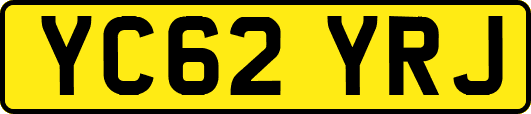 YC62 YRJ